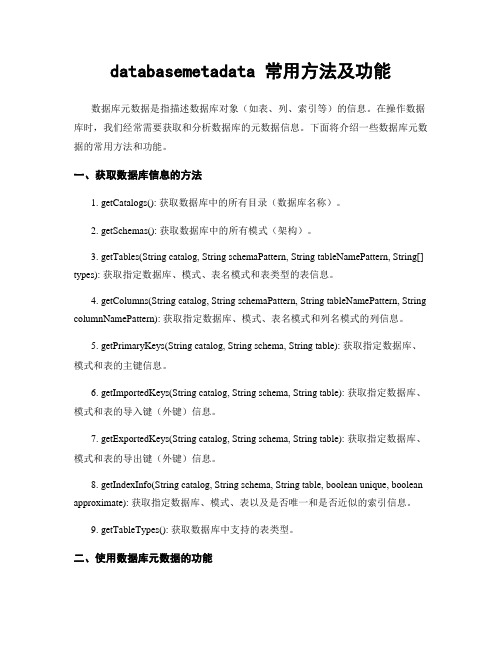 databasemetadata 常用方法及功能

数据库元数据是指描述数据库对象（如表、列、索引等）的信息。在操作数据库时，我们经常需要获取和分析数据库的元数据信息。下面将介绍一些数据库元数据的常用方法和功能。

一、获取数据库信息的方法

1. getCatalogs(): 获取数据库中的所有目录（数据库名称）。

2. getSchemas(): 获取数据库中的所有模式（架构）。

3. getTables(String catalog, String schemaPattern, String tableNamePattern, String[] types): 获取指定数据库、模式、表名模式和表类型的表信息。

4. getColumns(String catalog, String schemaPattern, String tableNamePattern, String columnNamePattern): 获取指定数据库、模式、表名模式和列名模式的列信息。

5. getPrimaryKeys(String catalog, String schema, String table): 获取指定数据库、模式和表的主键信息。

6. getImportedKeys(String catalog, String schema, String table): 获取指定数据库、模式和表的导入键（外键）信息。

7. getExportedKeys(String catalog, String schema, String table): 获取指定数据库、模式和表的导出键（外键）信息。

8. getIndexInfo(String catalog, String schema, String table, boolean unique, boolean approximate): 获取指定数据库、模式、表以及是否唯一和是否近似的索引信息。

9. getTableTypes(): 获取数据库中支持的表类型。

二、使用数据库元数据的功能